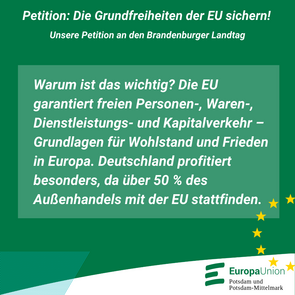 Petition: Die Grundfreiheiten der EU sichern!

Unsere Petition an den Brandenburger Landtag

Warum ist das wichtig? Die EU garantiert freien Personen-, Waren-, Dienstleistungs- und Kapitalverkehr – Grundlagen für Wohlstand und Frieden in Europa. Deutschland profitiert besonders, da über 50 % des Außenhandels mit der EU stattfinden.

EuropaUnion
Potsdam und
Potsdam-Mittelmark